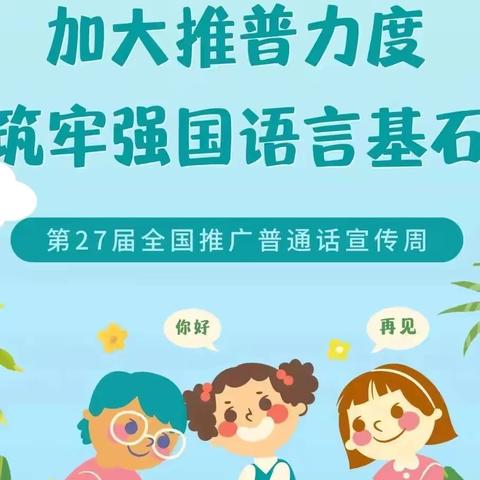 加大推普力度

筑牢强国语言基石

第27届全国推广普通话宣传周

你好

再见